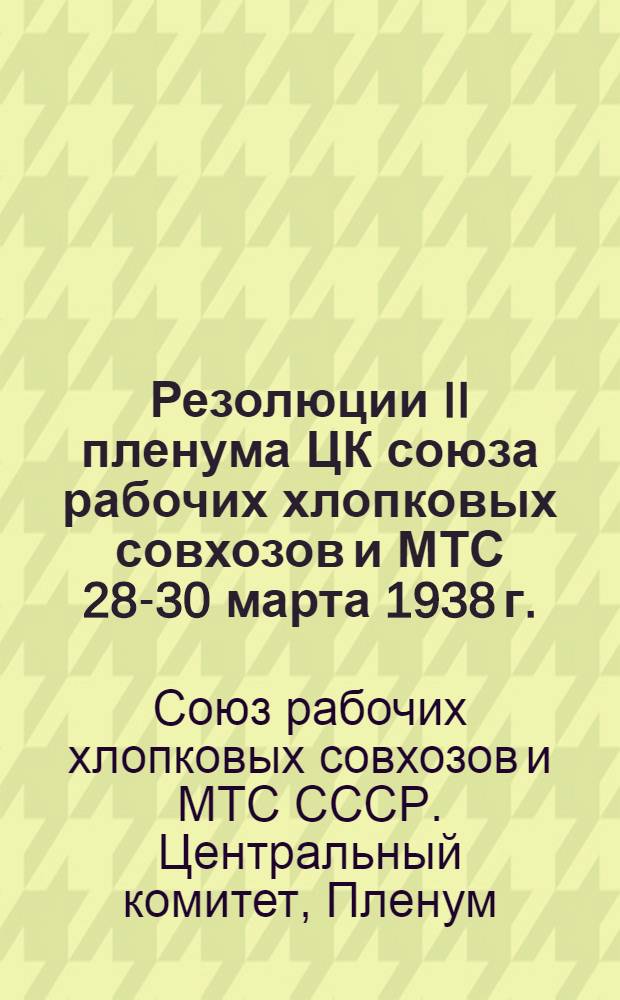 Резолюции II пленума ЦК союза рабочих хлопковых совхозов и МТС 28-30 марта 1938 г.

Союз рабочих хлопковых совхозов и МТС СССР. Центральный комитет, Пленум